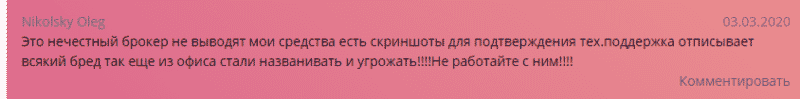 Nikolsky Oleg
03.03.2020

Это нечестный брокер не выводят мои средства есть скриншоты для подтверждения тех.поддержка отписывает всякий бред так еще из офиса стали названивать и угрожать!!!!Не работайте с ним!!!!

Комментировать